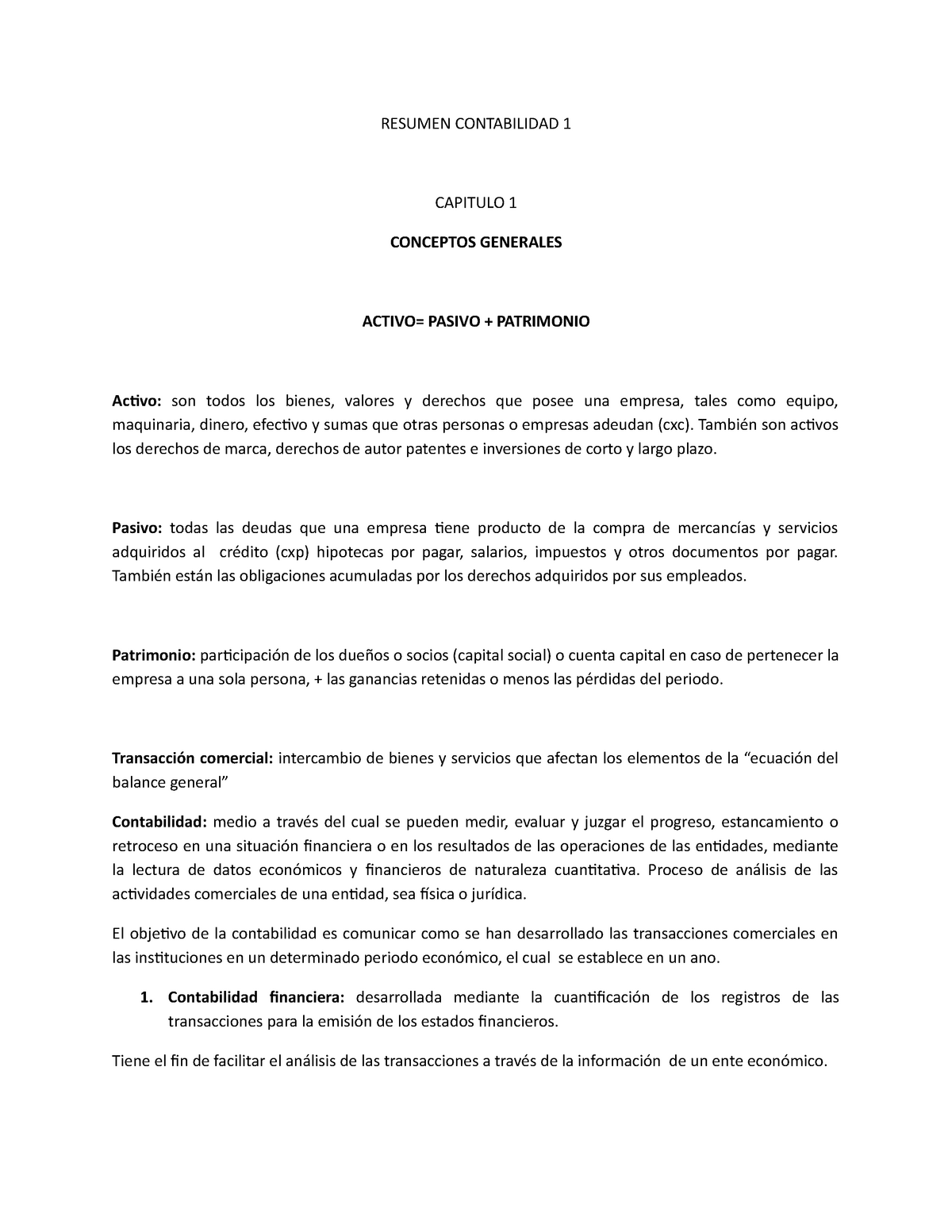 RESUMEN CONTABILIDAD 1

CAPITULO 1

CONCEPTOS GENERALES

ACTIVO= PASIVO + PATRIMONIO

Activo: son todos los bienes, valores y derechos que posee una empresa, tales como equipo, maquinaria, dinero, efectivo y sumas que otras personas o empresas adeudan (cxc). También son activos los derechos de marca, derechos de autor patentes e inversiones de corto y largo plazo.

Pasivo: todas las deudas que una empresa tiene producto de la compra de mercancías y servicios adquiridos al crédito (cxp) hipotecas por pagar, salarios, impuestos y otros documentos por pagar. También están las obligaciones acumuladas por los derechos adquiridos por sus empleados.

Patrimonio: participación de los dueños o socios (capital social) o cuenta capital en caso de pertenecer la empresa a una sola persona, + las ganancias retenidas o menos las pérdidas del periodo.

Transacción comercial: intercambio de bienes y servicios que afectan los elementos de la “ecuación del balance general”

Contabilidad: medio a través del cual se pueden medir, evaluar y juzgar el progreso, estancamiento o retroceso en una situación financiera o en los resultados de las operaciones de las entidades, mediante la lectura de datos económicos y financieros de naturaleza cuantitativa. Proceso de análisis de las actividades comerciales de una entidad, sea física o jurídica.

El objetivo de la contabilidad es comunicar como se han desarrollado las transacciones comerciales en las instituciones en un determinado periodo económico, el cual se establece en un ano.

1. Contabilidad financiera: desarrollada mediante la cuantificación de los registros de las transacciones para la emisión de los estados financieros.

Tiene el fin de facilitar el análisis de las transacciones a través de la información de un ente económico.